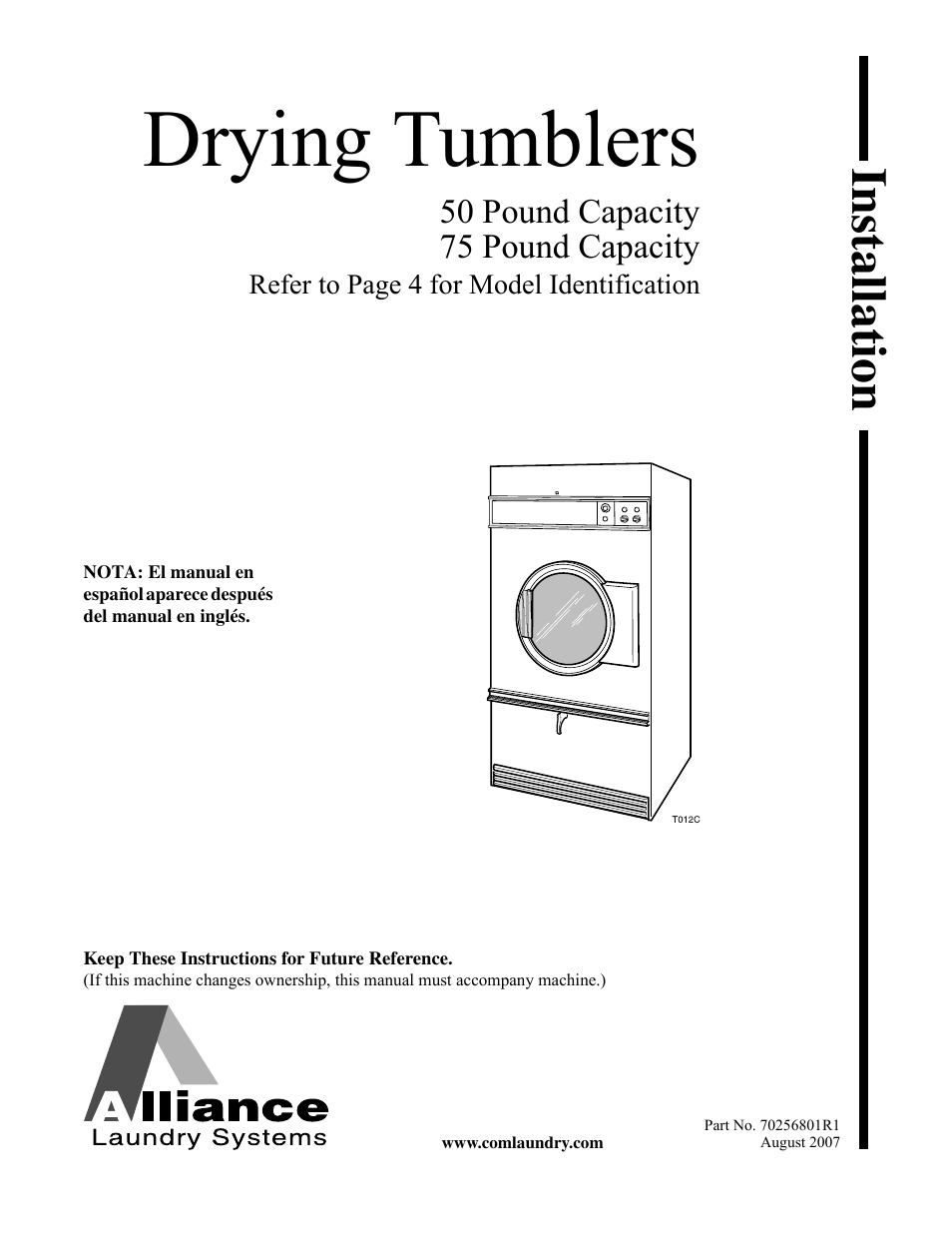 Drying Tumblers

50 Pound Capacity
75 Pound Capacity
Refer to Page 4 for Model Identification

Installation

NOTA: El manual en español aparece después del manual en inglés.

T012C

Keep These Instructions for Future Reference.
(If this machine changes ownership, this manual must accompany machine.)

Alliance
Laundry Systems

www.comlaundry.com

Part No. 70256801R1
August 2007